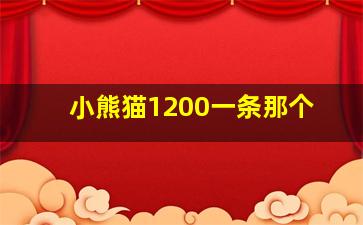 小熊猫1200一条那个